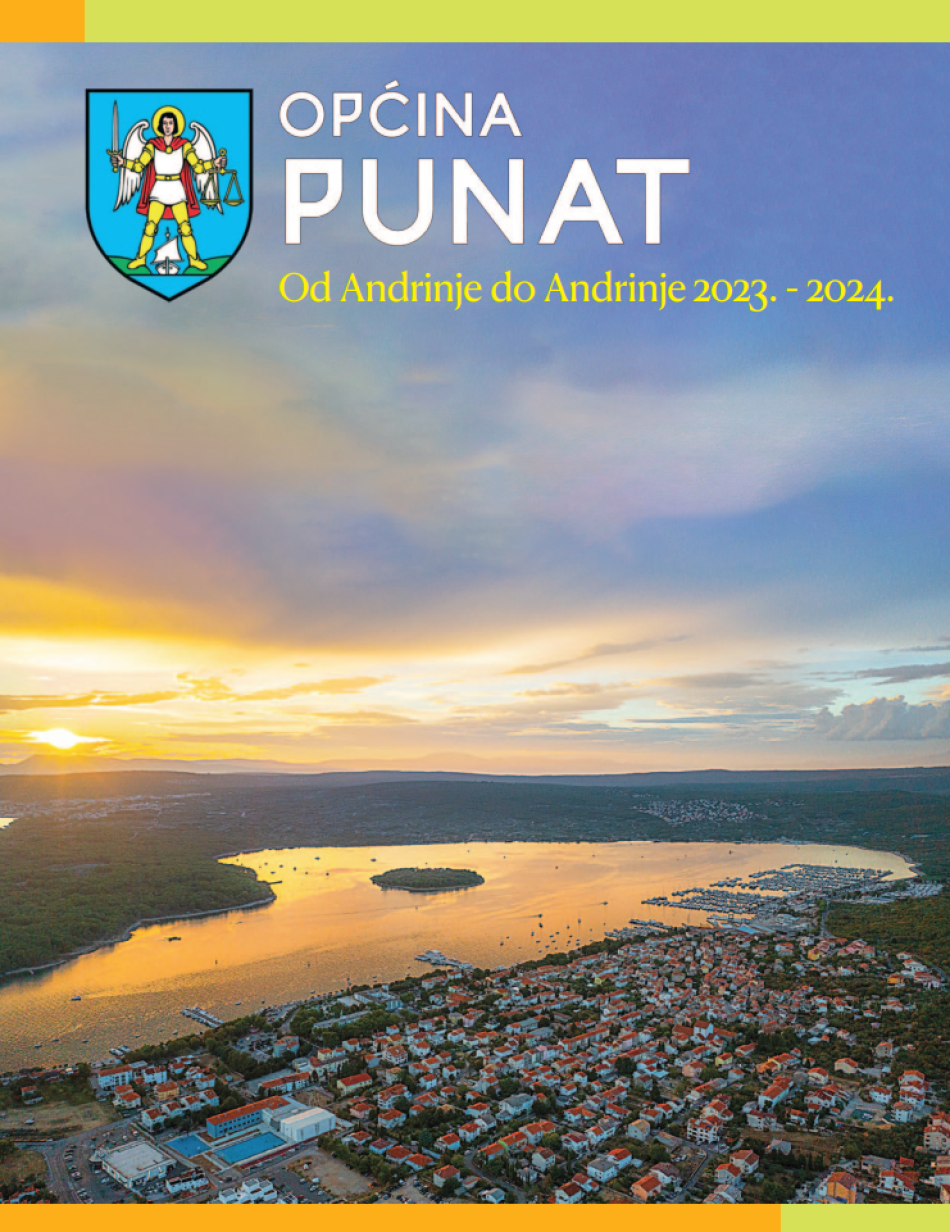 OPĆINA
PUNAT
Od Andrinje do Andrinje 2023. - 2024.